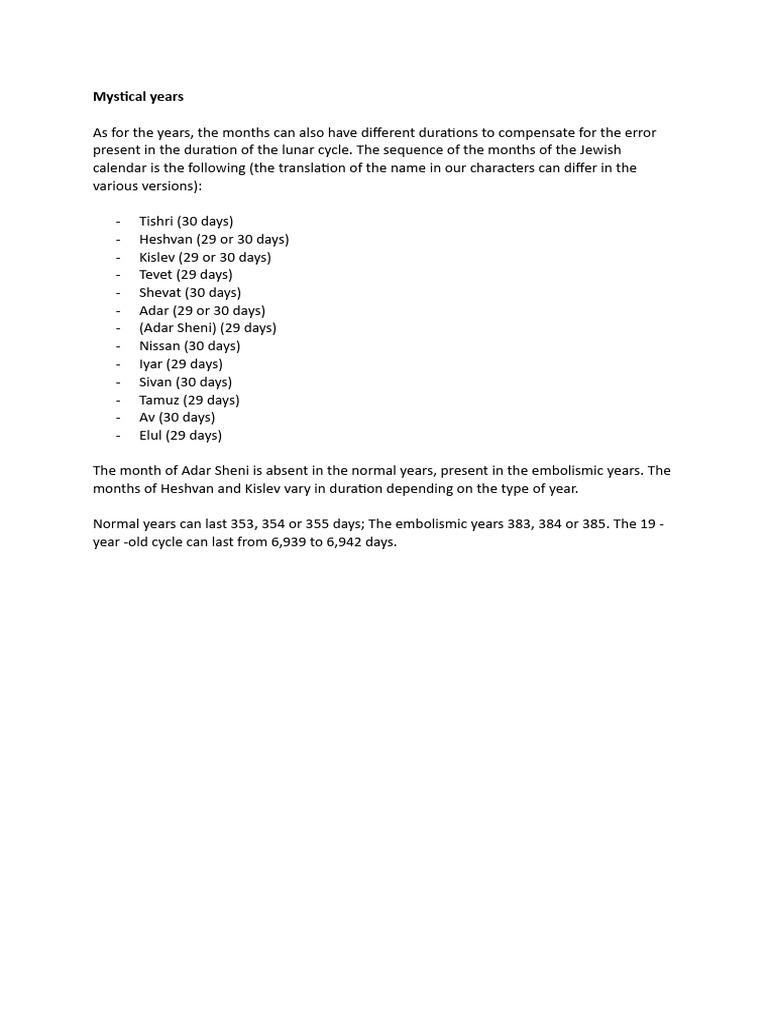 Mystical years

As for the years, the months can also have different durations to compensate for the error present in the duration of the lunar cycle. The sequence of the months of the Jewish calendar is the following (the translation of the name in our characters can differ in the various versions):

- Tishri (30 days)
- Heshvan (29 or 30 days)
- Kislev (29 or 30 days)
- Tevet (29 days)
- Shevat (30 days)
- Adar (29 or 30 days)
- (Adar Sheni) (29 days)
- Nissan (30 days)
- Iyar (29 days)
- Sivan (30 days)
- Tamuz (29 days)
- Av (30 days)
- Elul (29 days)

The month of Adar Sheni is absent in the normal years, present in the embolismic years. The months of Heshvan and Kislev vary in duration depending on the type of year.

Normal years can last 353, 354 or 355 days; The embolismic years 383, 384 or 385. The 19 - year -old cycle can last from 6,939 to 6,942 days.